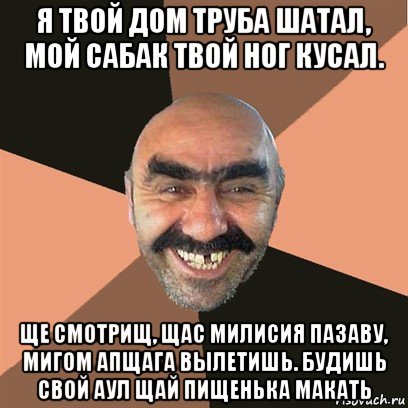 Я ТВОЙ ДОМ ТРУБА ШАТАЛ, МОЙ САБАК ТВОЙ НОГ КУСАЛ.

ЩЕ СМОТРИЩ, ЩАС МИЛИСИЯ ПАЗАВУ, МИГОМ АПЩАГА ВЫЛЕТИШЬ. БУДИШЬ СВОЙ АУЛ ЩАЙ ПИЩЕНЬКА МАКАТЬ

risovach.ru